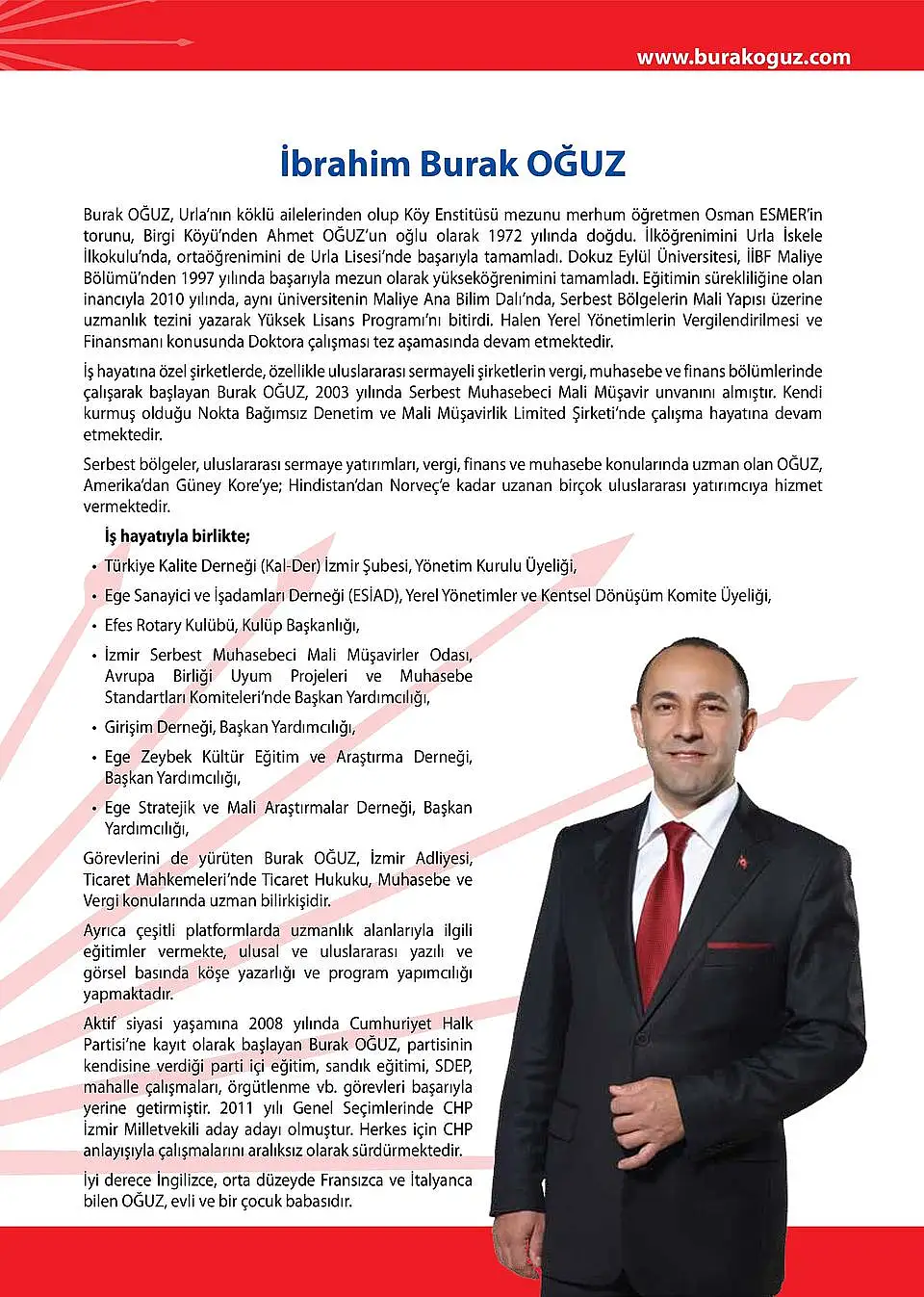 www.burakoguz.com

İbrahim Burak OĞUZ

Burak OĞUZ, Urla'nın köklü ailelerinden olup Köy Enstitüsü mezunu merhum öğretmen Osman ESMER'in torunu, Birgi Köyü'nden Ahmet OĞUZ'un oğlu olarak 1972 yılında doğdu. İlköğrenimini Urla İskele İlkokulu'nda, ortaöğrenimini de Urla Lisesi'nde başarıyla tamamladı. Dokuz Eylül Üniversitesi, İİBF Maliye Bölümü'nden 1997 yılında başarıyla mezun olarak yükseköğrenimini tamamladı. Eğitimin sürekliliğine olan inancıyla 2010 yılında, aynı üniversitenin Maliye Ana Bilim Dalı'nda, Serbest Bölgelerin Mali Yapısı üzerine uzmanlık tezini yazarak Yüksek Lisans Programı'nı bitirdi. Halen Yerel Yönetimlerin Vergilendirilmesi ve Finansmanı konusunda Doktora çalışması tez aşamasında devam etmektedir.

İş hayatına özel şirketlerde, özellikle uluslararası sermayeli şirketlerin vergi, muhasebe ve finans bölümlerinde çalışarak başlayan Burak OĞUZ, 2003 yılında Serbest Muhasebeci Mali Müşavir unvanını almıştır. Kendi kurmuş olduğu Nokta Bağımsız Denetim ve Mali Müşavirlik Limited Şirketi'nde çalışma hayatına devam etmektedir.

Serbest bölgeler, uluslararası sermaye yatırımları, vergi, finans ve muhasebe konularında uzman olan OĞUZ, Amerika'dan Güney Kore'ye; Hindistan'dan Norveç'e kadar uzanan birçok uluslararası yatırımcıya hizmet vermektedir.

İş hayatıyla birlikte;

• Türkiye Kalite Derneği (Kal-Der) İzmir Şubesi, Yönetim Kurulu Üyeliği,
• Ege Sanayici ve İşadamları Derneği (ESİAD), Yerel Yönetimler ve Kentsel Dönüşüm Komite Üyeliği,
• Efes Rotary Kulübü, Kulüp Başkanlığı,
• İzmir Serbest Muhasebeci Mali Müşavirler Odası, Avrupa Birliği Uyum Projeleri ve Muhasebe Standartları Komiteleri'nde Başkan Yardımcılığı,
• Girişim Derneği, Başkan Yardımcılığı,
• Ege Zeybek Kültür Eğitim ve Araştırma Derneği, Başkan Yardımcılığı,
• Ege Stratejik ve Mali Araştırmalar Derneği, Başkan Yardımcılığı,

Görevlerini de yürüten Burak OĞUZ, İzmir Adliyesi, Ticaret Mahkemeleri'nde Ticaret Hukuku, Muhasebe ve Vergi konularında uzman bilirkişidir.

Ayrıca çeşitli platformlarda uzmanlık alanlarıyla ilgili eğitimler vermekte, ulusal ve uluslararası yazılı ve görsel basında köşe yazarlığı ve program yapımcılığı yapmaktadır.

Aktif siyasi yaşamına 2008 yılında Cumhuriyet Halk Partisi'ne kayıt olarak başlayan Burak OĞUZ, partisinin kendisine verdiği parti içi eğitim, sandık eğitimi, SDEP, mahalle çalışmaları, örgütlenme vb. görevleri başarıyla yerine getirmiştir. 2011 yılı Genel Seçimlerinde CHP İzmir Milletvekili aday adayı olmuştur. Herkes için CHP anlayışıyla çalışmalarını aralıksız olarak sürdürmektedir.

İyi derece İngilizce, orta düzeyde Fransızca ve İtalyanca bilen OĞUZ, evli ve bir çocuk babasıdır.